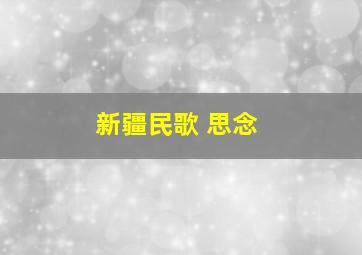 新疆民歌 思念